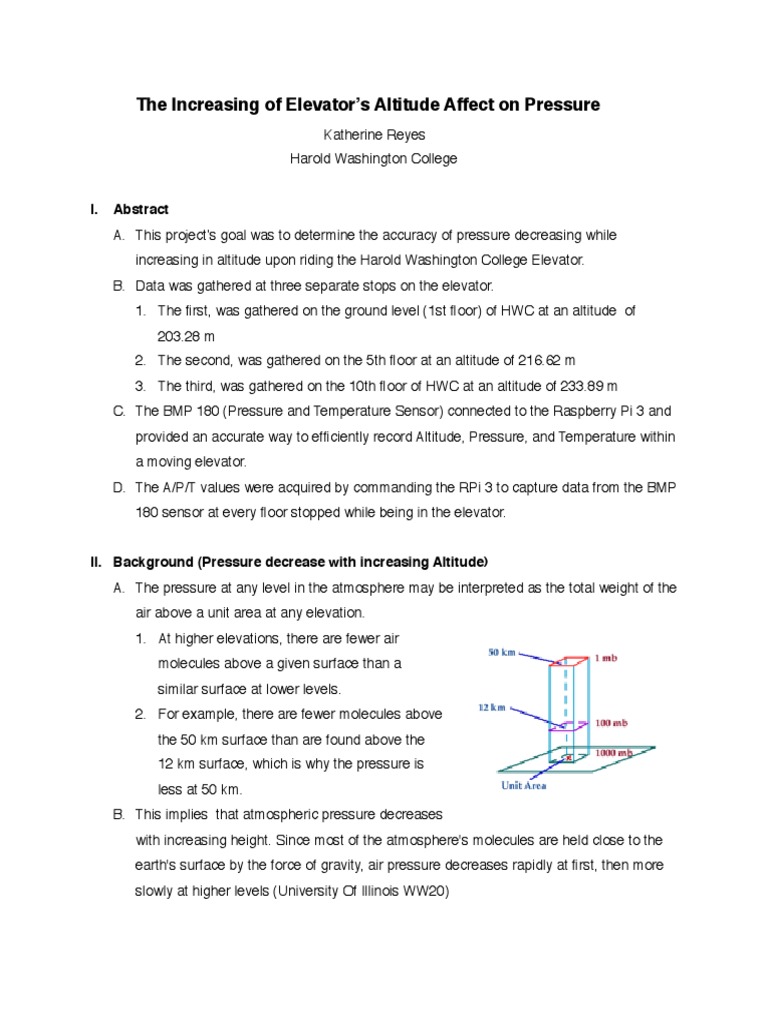 The Increasing of Elevator's Altitude Affect on Pressure

Katherine Reyes

Harold Washington College

I. Abstract

A. This project's goal was to determine the accuracy of pressure decreasing while increasing in altitude upon riding the Harold Washington College Elevator.

B. Data was gathered at three separate stops on the elevator.

1. The first, was gathered on the ground level (1st floor) of HWC at an altitude of 203.28 m

2. The second, was gathered on the 5th floor at an altitude of 216.62 m

3. The third, was gathered on the 10th floor of HWC at an altitude of 233.89 m

C. The BMP 180 (Pressure and Temperature Sensor) connected to the Raspberry Pi 3 and provided an accurate way to efficiently record Altitude, Pressure, and Temperature within a moving elevator.

D. The A/P/T values were acquired by commanding the RPi 3 to capture data from the BMP 180 sensor at every floor stopped while being in the elevator.

II. Background (Pressure decrease with increasing Altitude)

A. The pressure at any level in the atmosphere may be interpreted as the total weight of the air above a unit area at any elevation.

1. At higher elevations, there are fewer air molecules above a given surface than a similar surface at lower levels.

2. For example, there are fewer molecules above the 50 km surface than are found above the 12 km surface, which is why the pressure is less at 50 km.

50 km
1 mb
12 km
100 mb
1000 mb
Unit Area

B. This implies that atmospheric pressure decreases with increasing height. Since most of the atmosphere's molecules are held close to the earth's surface by the force of gravity, air pressure decreases rapidly at first, then more slowly at higher levels (University Of Illinois WW20)